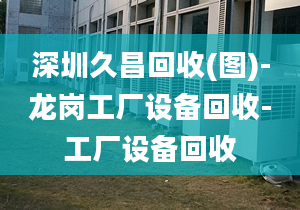 深圳久昌回收(图)-龙岗工厂设备回收-工厂设备回收